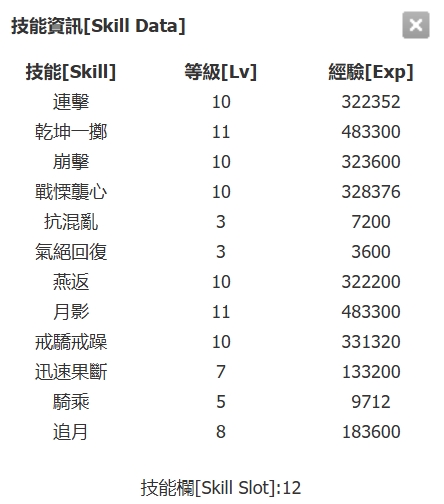 技能資訊[Skill Data]

×

| 技能[Skill] | 等級[Lv] | 經驗[Exp] |
|---|---|---|
| 連擊 | 10 | 322352 |
| 乾坤一擲 | 11 | 483300 |
| 崩擊 | 10 | 323600 |
| 戰慄襲心 | 10 | 328376 |
| 抗混亂 | 3 | 7200 |
| 氣絕回復 | 3 | 3600 |
| 燕返 | 10 | 322200 |
| 月影 | 11 | 483300 |
| 戒驕戒躁 | 10 | 331320 |
| 迅速果斷 | 7 | 133200 |
| 騎乘 | 5 | 9712 |
| 追月 | 8 | 183600 |

技能欄[Skill Slot]:12